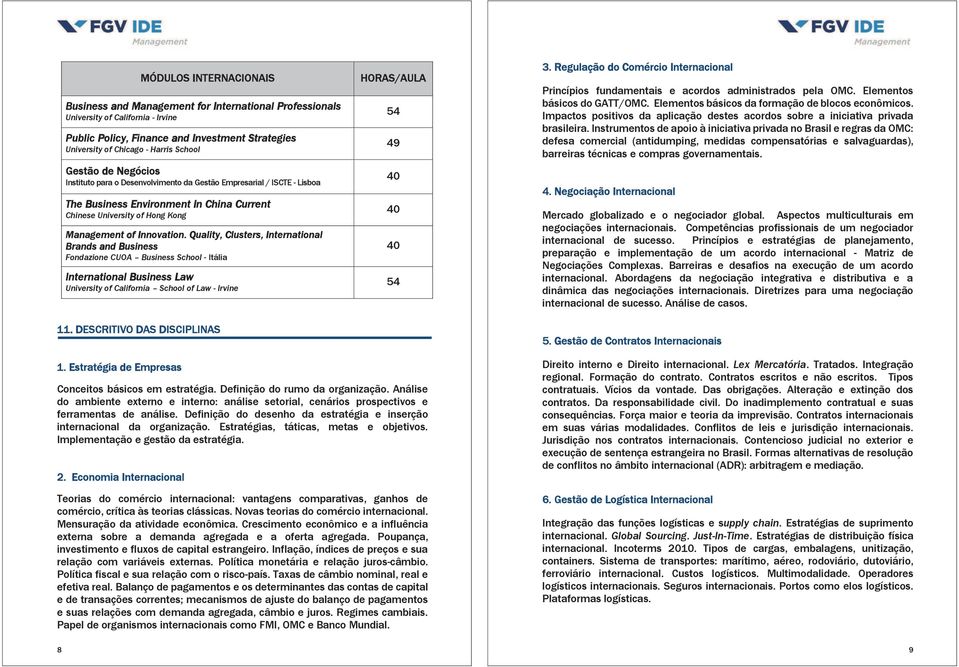 FGV IDE
Management

| MÓDULOS INTERNACIONAIS | HORAS/AULA |
|---|---|
| Business and Management for International Professionals University of California - Irvine | 54 |
| Public Policy, Finance and Investment Strategies University of Chicago - Harris School | 49 |
| Gestão de Negócios Instituto para o Desenvolvimento da Gestão Empresarial / ISCTE - Lisboa | 40 |
| The Business Environment In China Current Chinese University of Hong Kong | 40 |
| Management of Innovation. Quality, Clusters, International Brands and Business Fondazione CUOA – Business School - Itália | 40 |
| International Business Law University of California – School of Law - Irvine | 54 |

11. DESCRITIVO DAS DISCIPLINAS

1. Estratégia de Empresas

Conceitos básicos em estratégia. Definição do rumo da organização. Análise do ambiente externo e interno: análise setorial, cenários prospectivos e ferramentas de análise. Definição do desenho da estratégia e inserção internacional da organização. Estratégias, táticas, metas e objetivos. Implementação e gestão da estratégia.

2. Economia Internacional

Teorias do comércio internacional: vantagens comparativas, ganhos de comércio, crítica às teorias clássicas. Novas teorias do comércio internacional. Mensuração da atividade econômica. Crescimento econômico e a influência externa sobre a demanda agregada e a oferta agregada. Poupança, investimento e fluxos de capital estrangeiro. Inflação, índices de preços e sua relação com variáveis externas. Política monetária e relação juros-câmbio. Política fiscal e sua relação com o risco-país. Taxas de câmbio nominal, real e efetiva real. Balanço de pagamentos e os determinantes das contas de capital e de transações correntes; mecanismos de ajuste do balanço de pagamentos e suas relações com demanda agregada, câmbio e juros. Regimes cambiais. Papel de organismos internacionais como FMI, OMC e Banco Mundial.

8

FGV IDE
Management

3. Regulação do Comércio Internacional

Princípios fundamentais e acordos administrados pela OMC. Elementos básicos do GATT/OMC. Elementos básicos da formação de blocos econômicos. Impactos positivos da aplicação destes acordos sobre a iniciativa privada brasileira. Instrumentos de apoio à iniciativa privada no Brasil e regras da OMC: defesa comercial (antidumping, medidas compensatórias e salvaguardas), barreiras técnicas e compras governamentais.

4. Negociação Internacional

Mercado globalizado e o negociador global. Aspectos multiculturais em negociações internacionais. Competências profissionais de um negociador internacional de sucesso. Princípios e estratégias de planejamento, preparação e implementação de um acordo internacional - Matriz de Negociações Complexas. Barreiras e desafios na execução de um acordo internacional. Abordagens da negociação integrativa e distributiva e a dinâmica das negociações internacionais. Diretrizes para uma negociação internacional de sucesso. Análise de casos.

5. Gestão de Contratos Internacionais

Direito interno e Direito internacional. Lex Mercatória. Tratados. Integração regional. Formação do contrato. Contratos escritos e não escritos. Tipos contratuais. Vícios da vontade. Das obrigações. Alteração e extinção dos contratos. Da responsabilidade civil. Do inadimplemento contratual e suas consequências. Força maior e teoria da imprevisão. Contratos internacionais em suas várias modalidades. Conflitos de leis e jurisdição internacionais. Jurisdição nos contratos internacionais. Contencioso judicial no exterior e execução de sentença estrangeira no Brasil. Formas alternativas de resolução de conflitos no âmbito internacional (ADR): arbitragem e mediação.

6. Gestão de Logística Internacional

Integração das funções logísticas e supply chain. Estratégias de suprimento internacional. Global Sourcing. Just-In-Time. Estratégias de distribuição física internacional. Incoterms 2010. Tipos de cargas, embalagens, unitização, containers. Sistema de transportes: marítimo, aéreo, rodoviário, dutoviário, ferroviário internacional. Custos logísticos. Multimodalidade. Operadores logísticos internacionais. Seguros internacionais. Portos como elos logísticos. Plataformas logísticas.

9